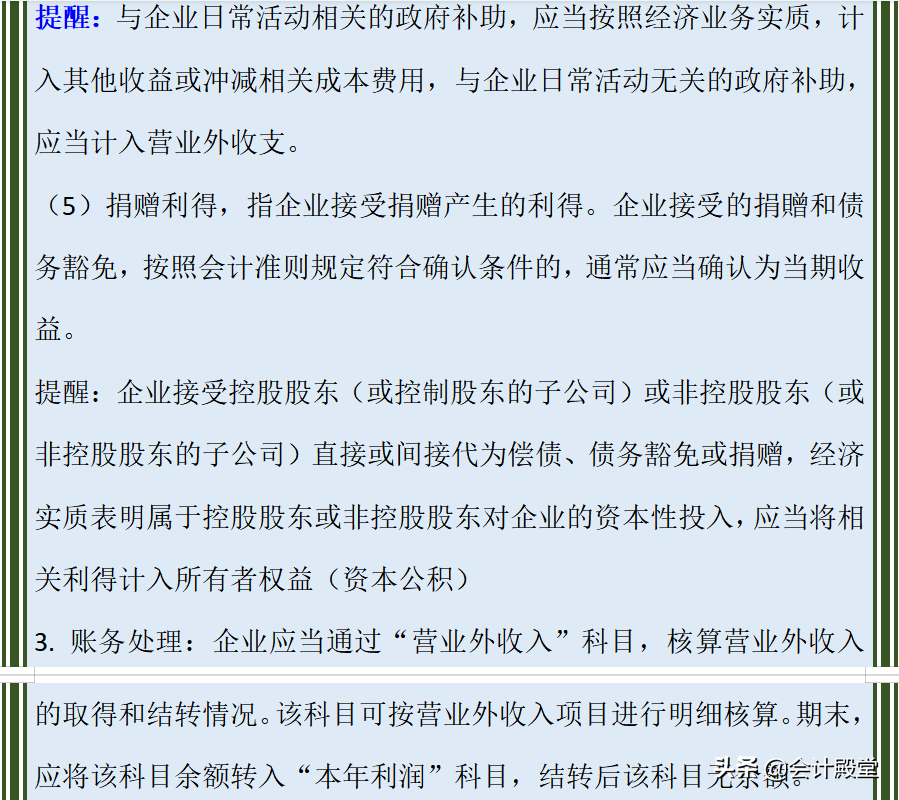 提醒：与企业日常活动相关的政府补助，应当按照经济业务实质，计入其他收益或冲减相关成本费用，与企业日常活动无关的政府补助，应当计入营业外收支。

（5）捐赠利得，指企业接受捐赠产生的利得。企业接受的捐赠和债务豁免，按照会计准则规定符合确认条件的，通常应当确认为当期收益。

提醒：企业接受控股股东（或控制股东的子公司）或非控股股东（或非控股股东的子公司）直接或间接代为偿债、债务豁免或捐赠，经济实质表明属于控股股东或非控股股东对企业的资本性投入，应当将相关利得计入所有者权益（资本公积）

3. 账务处理：企业应当通过“营业外收入”科目，核算营业外收入的取得和结转情况。该科目可按营业外收入项目进行明细核算。期末，应将该科目余额转入“本年利润”科目，结转后该科目无余额。

头条 @会计殿堂